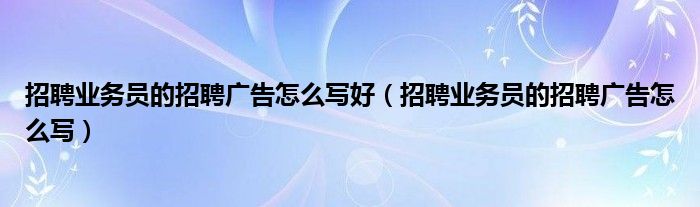 招聘业务员的招聘广告怎么写好（招聘业务员的招聘广告怎么写）